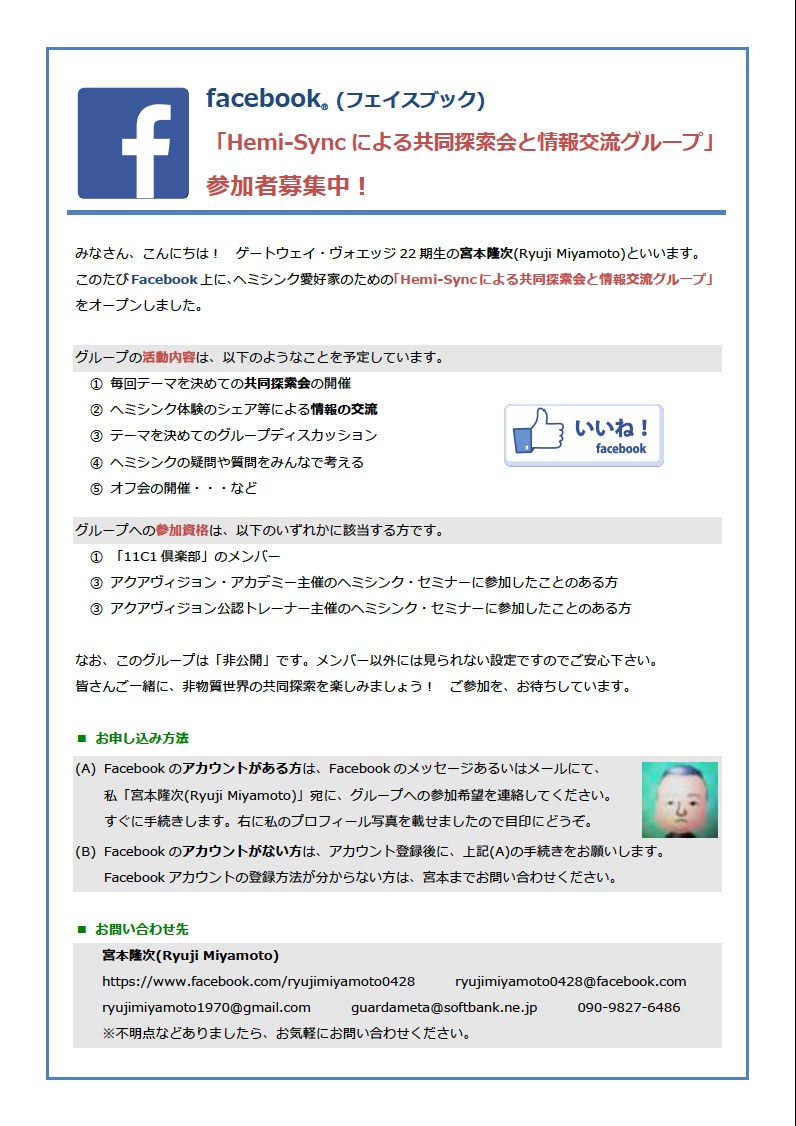 f

facebook® (フェイスブック)
「Hemi-Sync による共同探索会と情報交流グループ」
参加者募集中！

みなさん、こんにちは！　ゲートウェイ・ヴォエッジ 22 期生の宮本隆次(Ryuji Miyamoto)といいます。このたび Facebook 上に、ヘミシンク愛好家のための「Hemi-Syncによる共同探索会と情報交流グループ」をオープンしました。

グループの活動内容は、以下のようなことを予定しています。
① 毎回テーマを決めての共同探索会の開催
② ヘミシンク体験のシェア等による情報の交流
③ テーマを決めてのグループディスカッション
④ ヘミシンクの疑問や質問をみんなで考える
⑤ オフ会の開催・・・など

いいね！
facebook

グループへの参加資格は、以下のいずれかに該当する方です。
① 「11C1 倶楽部」のメンバー
③ アクアヴィジョン・アカデミー主催のヘミシンク・セミナーに参加したことのある方
③ アクアヴィジョン公認トレーナー主催のヘミシンク・セミナーに参加したことのある方

なお、このグループは「非公開」です。メンバー以外には見られない設定ですのでご安心下さい。
皆さんご一緒に、非物質世界の共同探索を楽しみましょう！　ご参加を、お待ちしています。

■ お申し込み方法
(A) Facebook のアカウントがある方は、Facebook のメッセージあるいはメールにて、私「宮本隆次(Ryuji Miyamoto)」宛に、グループへの参加希望を連絡してください。すぐに手続きします。右に私のプロフィール写真を載せましたので目印にどうぞ。
(B) Facebook のアカウントがない方は、アカウント登録後に、上記(A)の手続きをお願いします。Facebook アカウントの登録方法が分からない方は、宮本までお問い合わせください。

■ お問い合わせ先
宮本隆次(Ryuji Miyamoto)
https://www.facebook.com/ryujimiyamoto0428　　ryujimiyamoto0428@facebook.com
ryujimiyamoto1970@gmail.com　　guardameta@softbank.ne.jp　　090-9827-6486
※不明点などありましたら、お気軽にお問い合わせください。